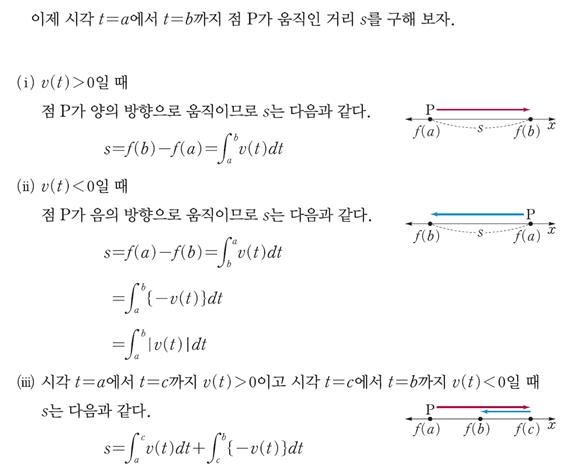 이제 시각 $t=a$에서 $t=b$까지 점 P가 움직인 거리 $s$를 구해 보자.

(i) $v(t)>0$일 때

점 P가 양의 방향으로 움직이므로 $s$는 다음과 같다.

$s=f(b)-f(a)=\int_a^b v(t)dt$

P

$f(a)$ $s$ $f(b)$ $x$

(ii) $v(t)<0$일 때

점 P가 음의 방향으로 움직이므로 $s$는 다음과 같다.

$s=f(a)-f(b)=\int_b^a v(t)dt$

$=\int_a^b \{-v(t)\}dt$

$=\int_a^b |v(t)|dt$

P

$f(b)$ $s$ $f(a)$ $x$

(iii) 시각 $t=a$에서 $t=c$까지 $v(t)>0$이고 시각 $t=c$에서 $t=b$까지 $v(t)<0$일 때

$s$는 다음과 같다.

$s=\int_a^c v(t)dt+\int_c^b \{-v(t)\}dt$

P

$f(a)$ $f(b)$ $f(c)$ $x$